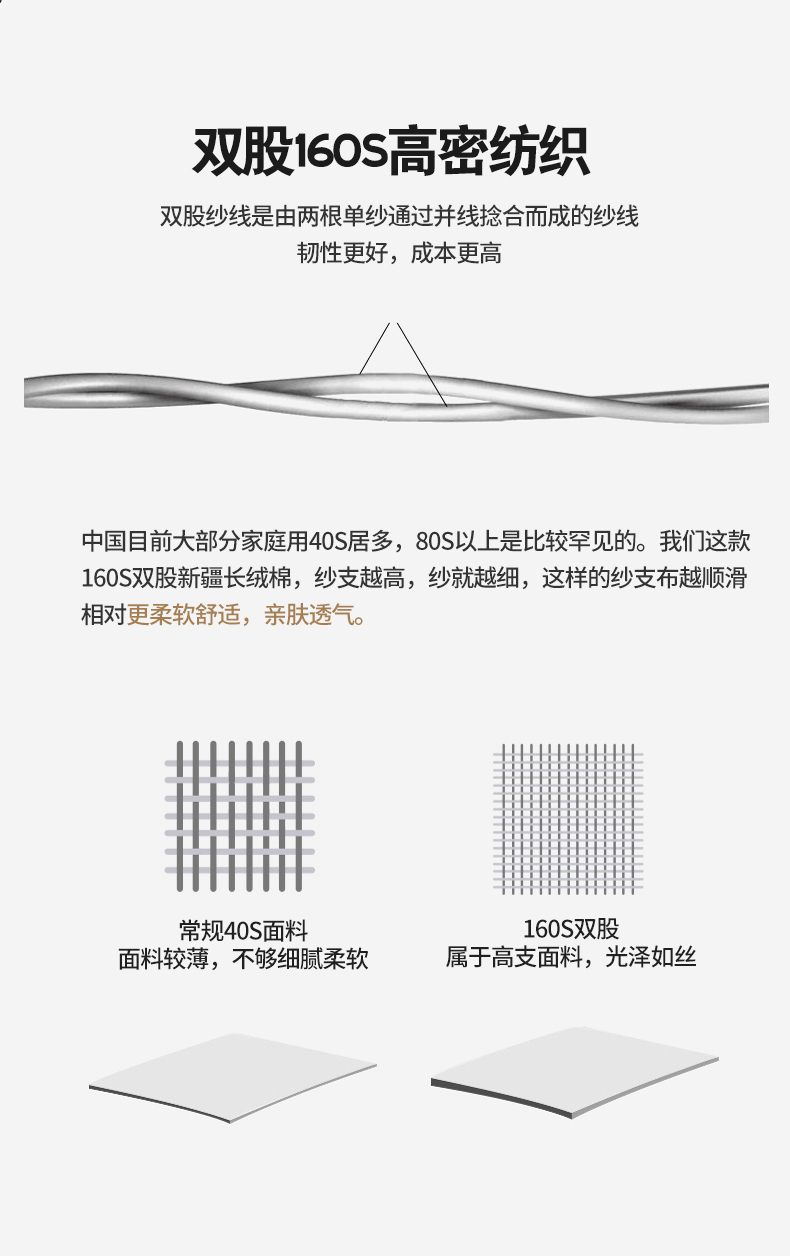 双股160S高密纺织

双股纱线是由两根单纱通过并线捻合而成的纱线
韧性更好，成本更高

中国目前大部分家庭用40S居多，80S以上是比较罕见的。我们这款160S双股新疆长绒棉，纱支越高，纱就越细，这样的纱支布越顺滑相对更柔软舒适，亲肤透气。

常规40S面料
面料较薄，不够细腻柔软

160S双股
属于高支面料，光泽如丝